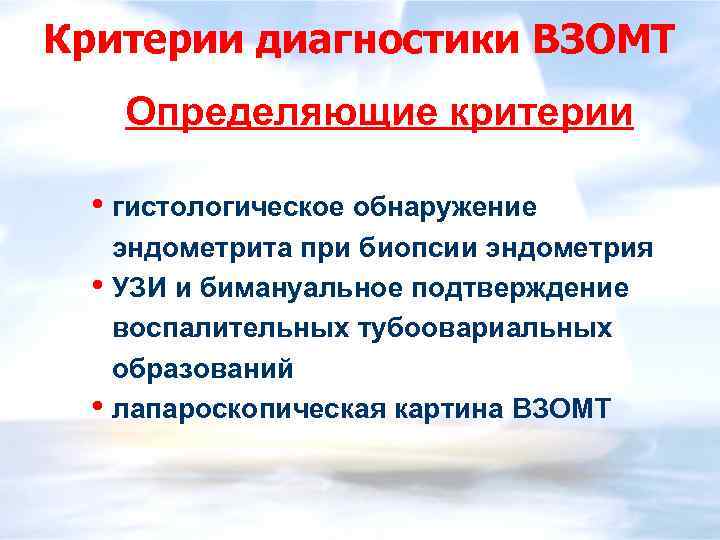 Критерии диагностики ВЗОМТ

Определяющие критерии

• гистологическое обнаружение эндометрита при биопсии эндометрия
• УЗИ и бимануальное подтверждение воспалительных тубоовариальных образований
• лапароскопическая картина ВЗОМТ